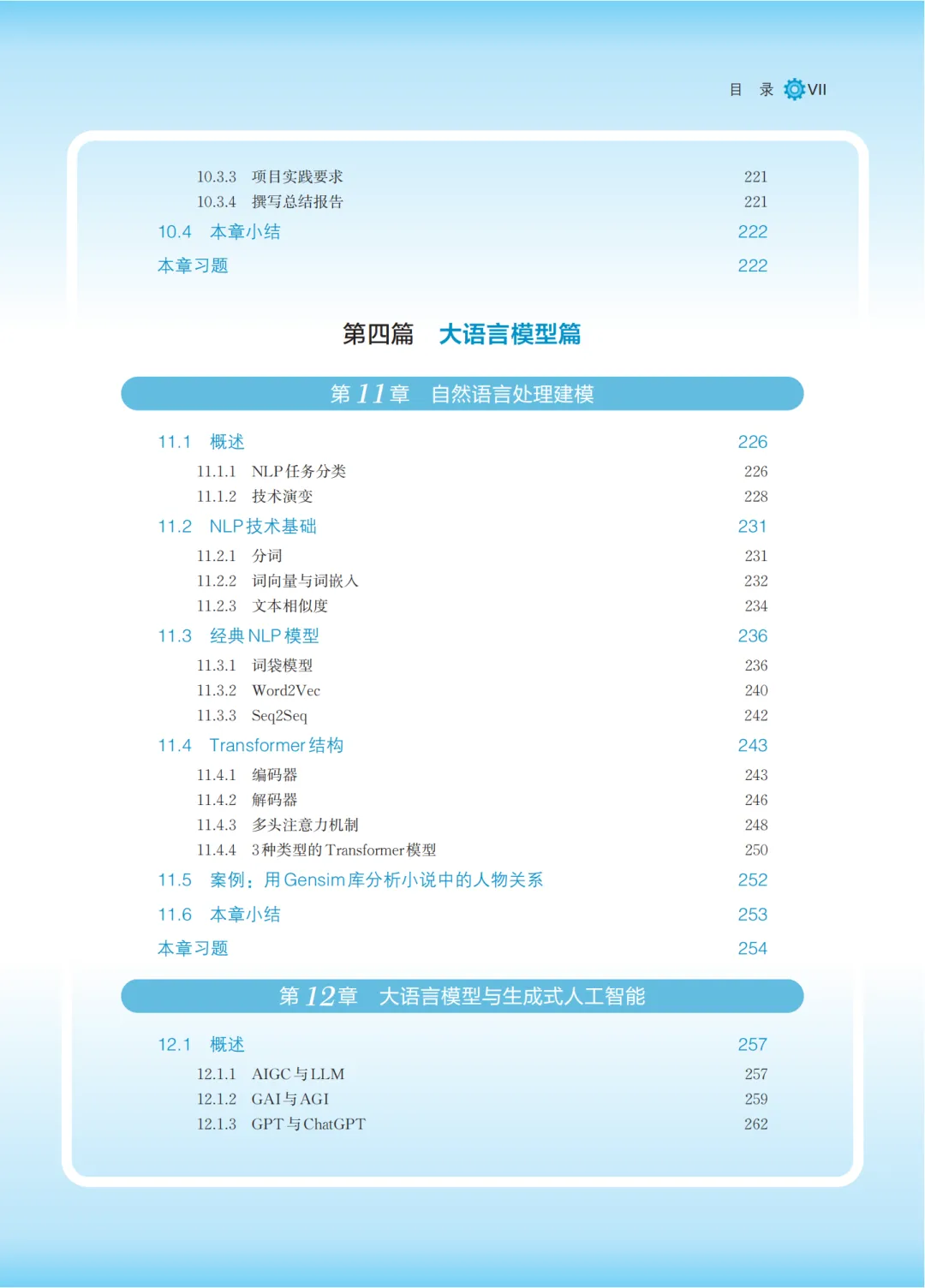 目 录 VII

10.3.3 项目实践要求 221
10.3.4 撰写总结报告 221
10.4 本章小结 222
本章习题 222

第四篇 大语言模型篇

第 11 章 自然语言处理建模

11.1 概述 226
11.1.1 NLP任务分类 226
11.1.2 技术演变 228
11.2 NLP技术基础 231
11.2.1 分词 231
11.2.2 词向量与词嵌入 232
11.2.3 文本相似度 234
11.3 经典NLP模型 236
11.3.1 词袋模型 236
11.3.2 Word2Vec 240
11.3.3 Seq2Seq 242
11.4 Transformer结构 243
11.4.1 编码器 243
11.4.2 解码器 246
11.4.3 多头注意力机制 248
11.4.4 3种类型的Transformer模型 250
11.5 案例：用Gensim库分析小说中的人物关系 252
11.6 本章小结 253
本章习题 254

第 12 章 大语言模型与生成式人工智能

12.1 概述 257
12.1.1 AIGC与LLM 257
12.1.2 GAI与AGI 259
12.1.3 GPT与ChatGPT 262